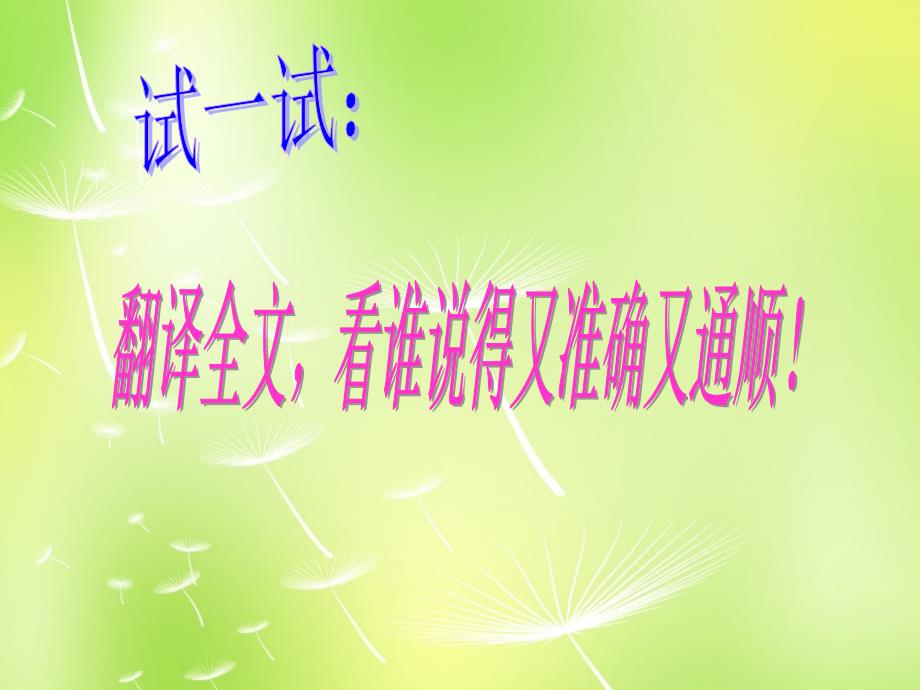 试一试：

翻译全文，看谁说得又准确又通顺！